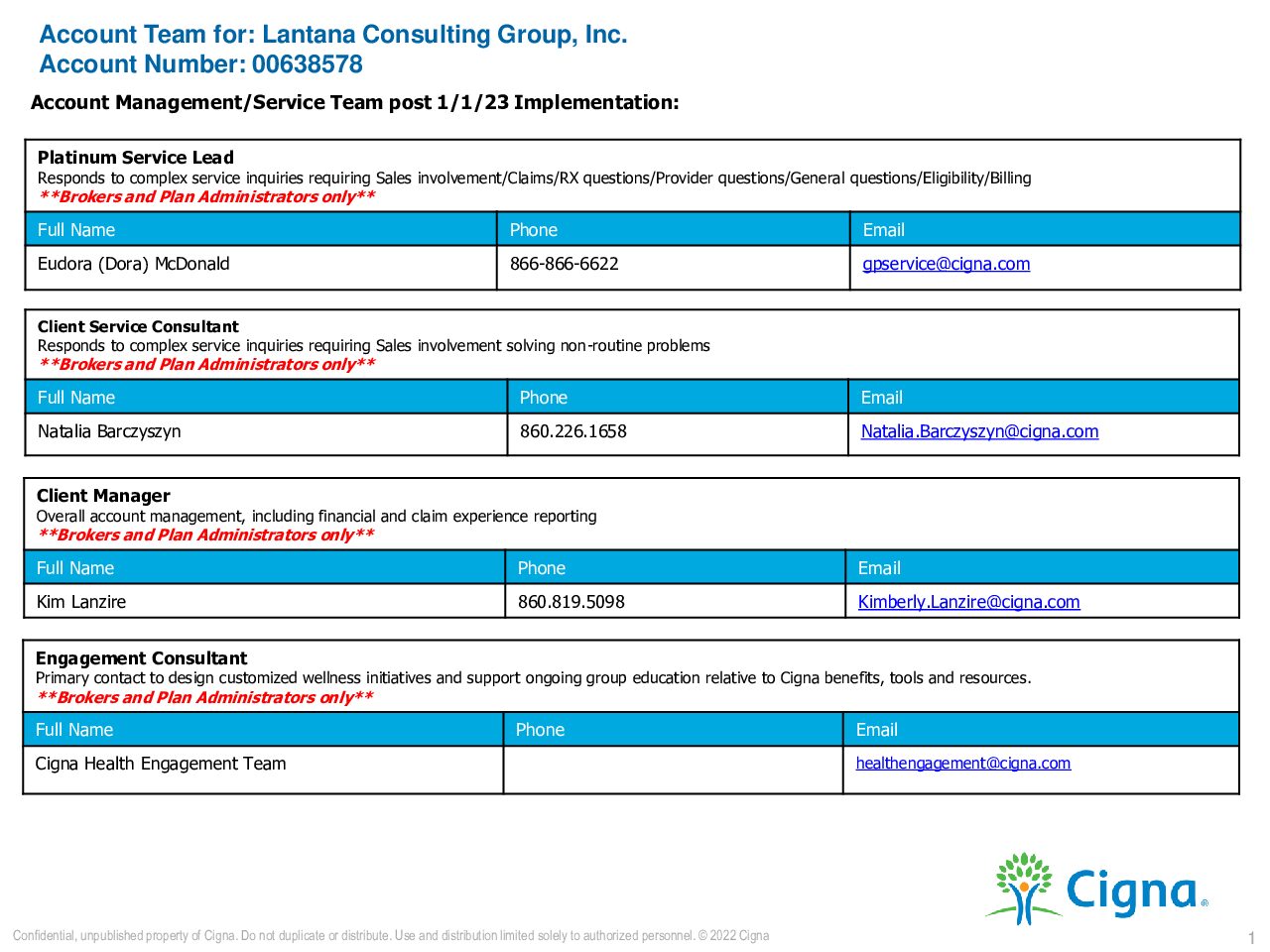 Account Team for: Lantana Consulting Group, Inc.
Account Number: 00638578

Account Management/Service Team post 1/1/23 Implementation:

Platinum Service Lead
Responds to complex service inquiries requiring Sales involvement/Claims/RX questions/Provider questions/General questions/Eligibility/Billing
**Brokers and Plan Administrators only**

| Full Name | Phone | Email |
|---|---|---|
| Eudora (Dora) McDonald | 866-866-6622 | gpservice@cigna.com |

Client Service Consultant
Responds to complex service inquiries requiring Sales involvement solving non-routine problems
**Brokers and Plan Administrators only**

| Full Name | Phone | Email |
|---|---|---|
| Natalia Barczyszyn | 860.226.1658 | Natalia.Barczyszyn@cigna.com |

Client Manager
Overall account management, including financial and claim experience reporting
**Brokers and Plan Administrators only**

| Full Name | Phone | Email |
|---|---|---|
| Kim Lanzire | 860.819.5098 | Kimberly.Lanzire@cigna.com |

Engagement Consultant
Primary contact to design customized wellness initiatives and support ongoing group education relative to Cigna benefits, tools and resources.
**Brokers and Plan Administrators only**

| Full Name | Phone | Email |
|---|---|---|
| Cigna Health Engagement Team | | healthengagement@cigna.com |

Cigna®

Confidential, unpublished property of Cigna. Do not duplicate or distribute. Use and distribution limited solely to authorized personnel. © 2022 Cigna

1